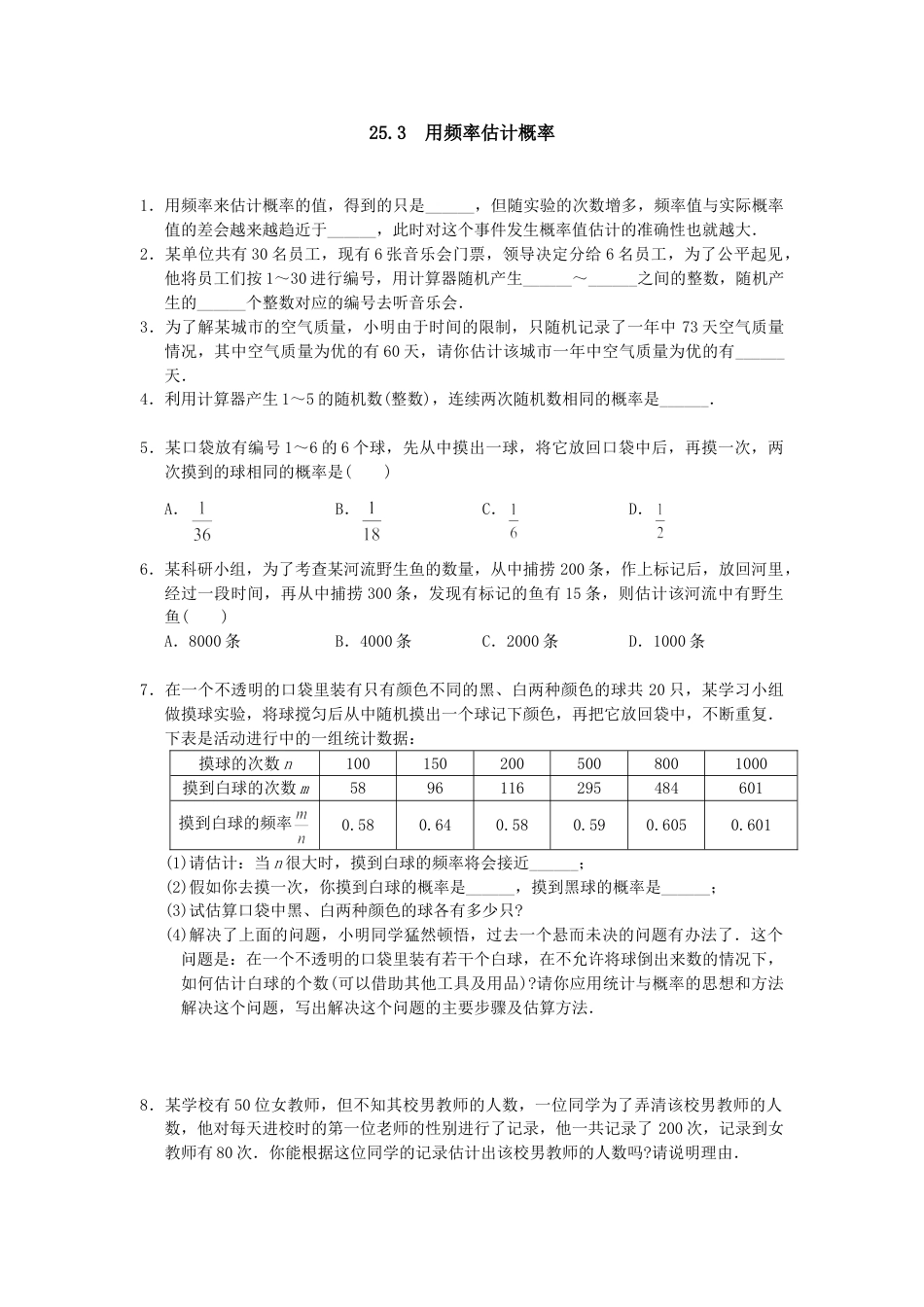 25.3　用频率估计概率

1．用频率来估计概率的值，得到的只是______，但随实验的次数增多，频率值与实际概率值的差会越来越趋近于______，此时对这个事件发生概率值估计的准确性也就越大．

2．某单位共有30名员工，现有6张音乐会门票，领导决定分给6名员工，为了公平起见，他将员工们按1～30进行编号，用计算器随机产生______～______之间的整数，随机产生的______个整数对应的编号去听音乐会．

3．为了解某城市的空气质量，小明由于时间的限制，只随机记录了一年中73天空气质量情况，其中空气质量为优的有60天，请你估计该城市一年中空气质量为优的有______天．

4．利用计算器产生1～5的随机数(整数)，连续两次随机数相同的概率是______．

5．某口袋放有编号1～6的6个球，先从中摸出一球，将它放回口袋中后，再摸一次，两次摸到的球相同的概率是(　　)

A．$\frac{1}{36}$　　B．$\frac{1}{18}$　　C．$\frac{1}{6}$　　D．$\frac{1}{2}$

6．某科研小组，为了考查某河流野生鱼的数量，从中捕捞200条，作上标记后，放回河里，经过一段时间，再从中捕捞300条，发现有标记的鱼有15条，则估计该河流中有野生鱼(　　)

A．8000条　　B．4000条　　C．2000条　　D．1000条

7．在一个不透明的口袋里装有只有颜色不同的黑、白两种颜色的球共20只，某学习小组做摸球实验，将球搅匀后从中随机摸出一个球记下颜色，再把它放回袋中，不断重复．下表是活动进行中的一组统计数据：

| 摸球的次数$n$ | 100 | 150 | 200 | 500 | 800 | 1000 |
|---|---|---|---|---|---|---|
| 摸到白球的次数$m$ | 58 | 96 | 116 | 295 | 484 | 601 |
| 摸到白球的频率$\frac{m}{n}$ | 0.58 | 0.64 | 0.58 | 0.59 | 0.605 | 0.601 |

(1)请估计：当$n$很大时，摸到白球的频率将会接近______；
(2)假如你去摸一次，你摸到白球的概率是______，摸到黑球的概率是______；
(3)试估算口袋中黑、白两种颜色的球各有多少只?
(4)解决了上面的问题，小明同学猛然顿悟，过去一个悬而未决的问题有办法了．这个问题是：在一个不透明的口袋里装有若干个白球，在不允许将球倒出来数的情况下，如何估计白球的个数(可以借助其他工具及用品)?请你应用统计与概率的思想和方法解决这个问题，写出解决这个问题的主要步骤及估算方法．

8．某学校有50位女教师，但不知其校男教师的人数，一位同学为了弄清该校男教师的人数，他对每天进校时的第一位老师的性别进行了记录，他一共记录了200次，记录到女教师有80次．你能根据这位同学的记录估计出该校男教师的人数吗?请说明理由．